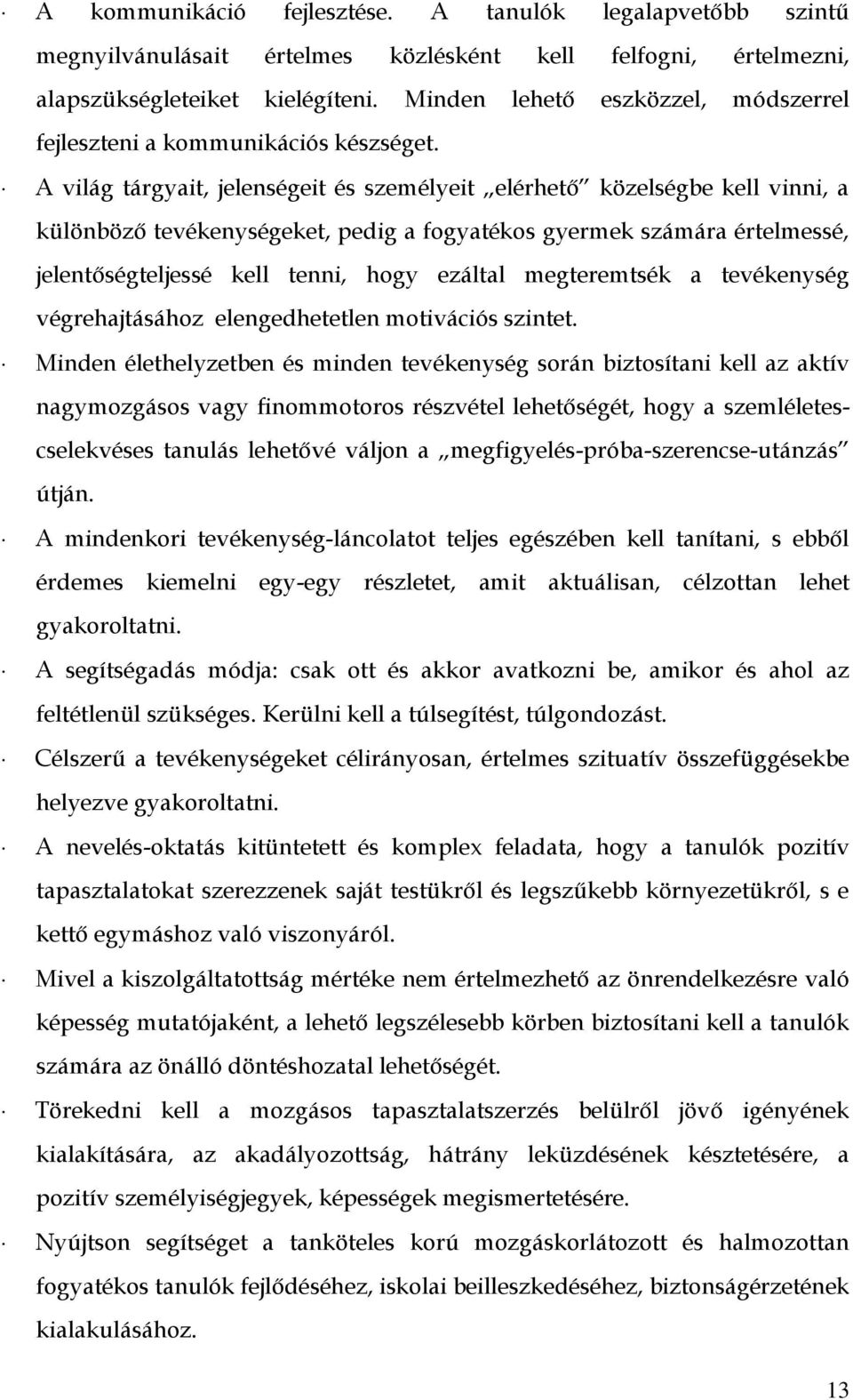 · A kommunikáció fejlesztése. A tanulók legalapvetőbb szintű megnyilvánulásait értelmes közlésként kell felfogni, értelmezni, alapszükségleteiket kielégíteni. Minden lehető eszközzel, módszerrel fejleszteni a kommunikációs készséget.

· A világ tárgyait, jelenségeit és személyeit „elérhető” közelségbe kell vinni, a különböző tevékenységeket, pedig a fogyatékos gyermek számára értelmessé, jelentőségteljessé kell tenni, hogy ezáltal megteremtsék a tevékenység végrehajtásához elengedhetetlen motivációs szintet.

· Minden élethelyzetben és minden tevékenység során biztosítani kell az aktív nagymozgásos vagy finommotoros részvétel lehetőségét, hogy a szemléletes-cselekvéses tanulás lehetővé váljon a „megfigyelés-próba-szerencse-utánzás” útján.

· A mindenkori tevékenység-láncolatot teljes egészében kell tanítani, s ebből érdemes kiemelni egy-egy részletet, amit aktuálisan, célzottan lehet gyakoroltatni.

· A segítségadás módja: csak ott és akkor avatkozni be, amikor és ahol az feltétlenül szükséges. Kerülni kell a túlsegítést, túlgondozást.

· Célszerű a tevékenységeket célirányosan, értelmes szituatív összefüggésekbe helyezve gyakoroltatni.

· A nevelés-oktatás kitüntetett és komplex feladata, hogy a tanulók pozitív tapasztalatokat szerezzenek saját testükről és legszűkebb környezetükről, s e kettő egymáshoz való viszonyáról.

· Mivel a kiszolgáltatottság mértéke nem értelmezhető az önrendelkezésre való képesség mutatójaként, a lehető legszélesebb körben biztosítani kell a tanulók számára az önálló döntéshozatal lehetőségét.

· Törekedni kell a mozgásos tapasztalatszerzés belülről jövő igényének kialakítására, az akadályozottság, hátrány leküzdésének késztetésére, a pozitív személyiségjegyek, képességek megismertetésére.

· Nyújtson segítséget a tanköteles korú mozgáskorlátozott és halmozottan fogyatékos tanulók fejlődéséhez, iskolai beilleszkedéséhez, biztonságérzetének kialakulásához.

13